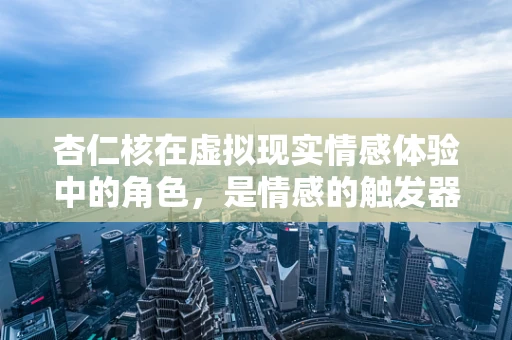 杏仁核在虚拟现实情感体验中的角色，是情感的触发器